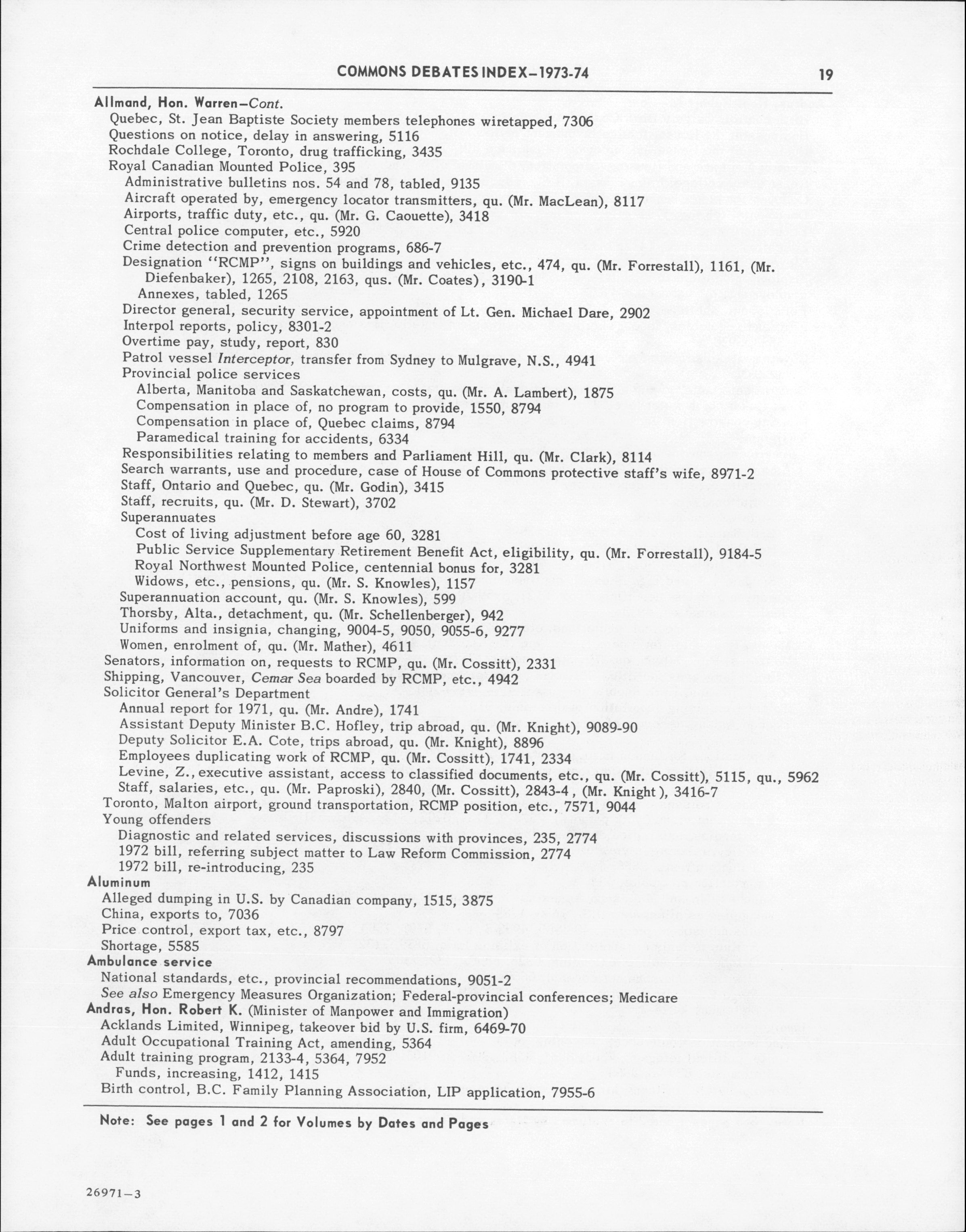 COMMONS DEBATES INDEX–1973-74 19

Allmand, Hon. Warren–Cont.
Quebec, St. Jean Baptiste Society members telephones wiretapped, 7306
Questions on notice, delay in answering, 5116
Rochdale College, Toronto, drug trafficking, 3435
Royal Canadian Mounted Police, 395
Administrative bulletins nos. 54 and 78, tabled, 9135
Aircraft operated by, emergency locator transmitters, qu. (Mr. MacLean), 8117
Airports, traffic duty, etc., qu. (Mr. G. Caouette), 3418
Central police computer, etc., 5920
Crime detection and prevention programs, 686-7
Designation "RCMP", signs on buildings and vehicles, etc., 474, qu. (Mr. Forrestall), 1161, (Mr. Diefenbaker), 1265, 2108, 2163, qus. (Mr. Coates), 3190-1
Annexes, tabled, 1265
Director general, security service, appointment of Lt. Gen. Michael Dare, 2902
Interpol reports, policy, 8301-2
Overtime pay, study, report, 830
Patrol vessel Interceptor, transfer from Sydney to Mulgrave, N.S., 4941
Provincial police services
Alberta, Manitoba and Saskatchewan, costs, qu. (Mr. A. Lambert), 1875
Compensation in place of, no program to provide, 1550, 8794
Compensation in place of, Quebec claims, 8794
Paramedical training for accidents, 6334
Responsibilities relating to members and Parliament Hill, qu. (Mr. Clark), 8114
Search warrants, use and procedure, case of House of Commons protective staff's wife, 8971-2
Staff, Ontario and Quebec, qu. (Mr. Godin), 3415
Staff, recruits, qu. (Mr. D. Stewart), 3702
Superannuates
Cost of living adjustment before age 60, 3281
Public Service Supplementary Retirement Benefit Act, eligibility, qu. (Mr. Forrestall), 9184-5
Royal Northwest Mounted Police, centennial bonus for, 3281
Widows, etc., pensions, qu. (Mr. S. Knowles), 1157
Superannuation account, qu. (Mr. S. Knowles), 599
Thorsby, Alta., detachment, qu. (Mr. Schellenberger), 942
Uniforms and insignia, changing, 9004-5, 9050, 9055-6, 9277
Women, enrolment of, qu. (Mr. Mather), 4611
Senators, information on, requests to RCMP, qu. (Mr. Cossitt), 2331
Shipping, Vancouver, Cemar Sea boarded by RCMP, etc., 4942
Solicitor General's Department
Annual report for 1971, qu. (Mr. Andre), 1741
Assistant Deputy Minister B.C. Hofley, trip abroad, qu. (Mr. Knight), 9089-90
Deputy Solicitor E.A. Cote, trips abroad, qu. (Mr. Knight), 8896
Employees duplicating work of RCMP, qu. (Mr. Cossitt), 1741, 2334
Levine, Z., executive assistant, access to classified documents, etc., qu. (Mr. Cossitt), 5115, qu., 5962
Staff, salaries, etc., qu. (Mr. Paproski), 2840, (Mr. Cossitt), 2843-4, (Mr. Knight), 3416-7
Toronto, Malton airport, ground transportation, RCMP position, etc., 7571, 9044
Young offenders
Diagnostic and related services, discussions with provinces, 235, 2774
1972 bill, referring subject matter to Law Reform Commission, 2774
1972 bill, re-introducing, 235
Aluminum
Alleged dumping in U.S. by Canadian company, 1515, 3875
China, exports to, 7036
Price control, export tax, etc., 8797
Shortage, 5585
Ambulance service
National standards, etc., provincial recommendations, 9051-2
See also Emergency Measures Organization; Federal-provincial conferences; Medicare
Andras, Hon. Robert K. (Minister of Manpower and Immigration)
Acklands Limited, Winnipeg, takeover bid by U.S. firm, 6469-70
Adult Occupational Training Act, amending, 5364
Adult training program, 2133-4, 5364, 7952
Funds, increasing, 1412, 1415
Birth control, B.C. Family Planning Association, LIP application, 7955-6

Note: See pages 1 and 2 for Volumes by Dates and Pages

26971–3